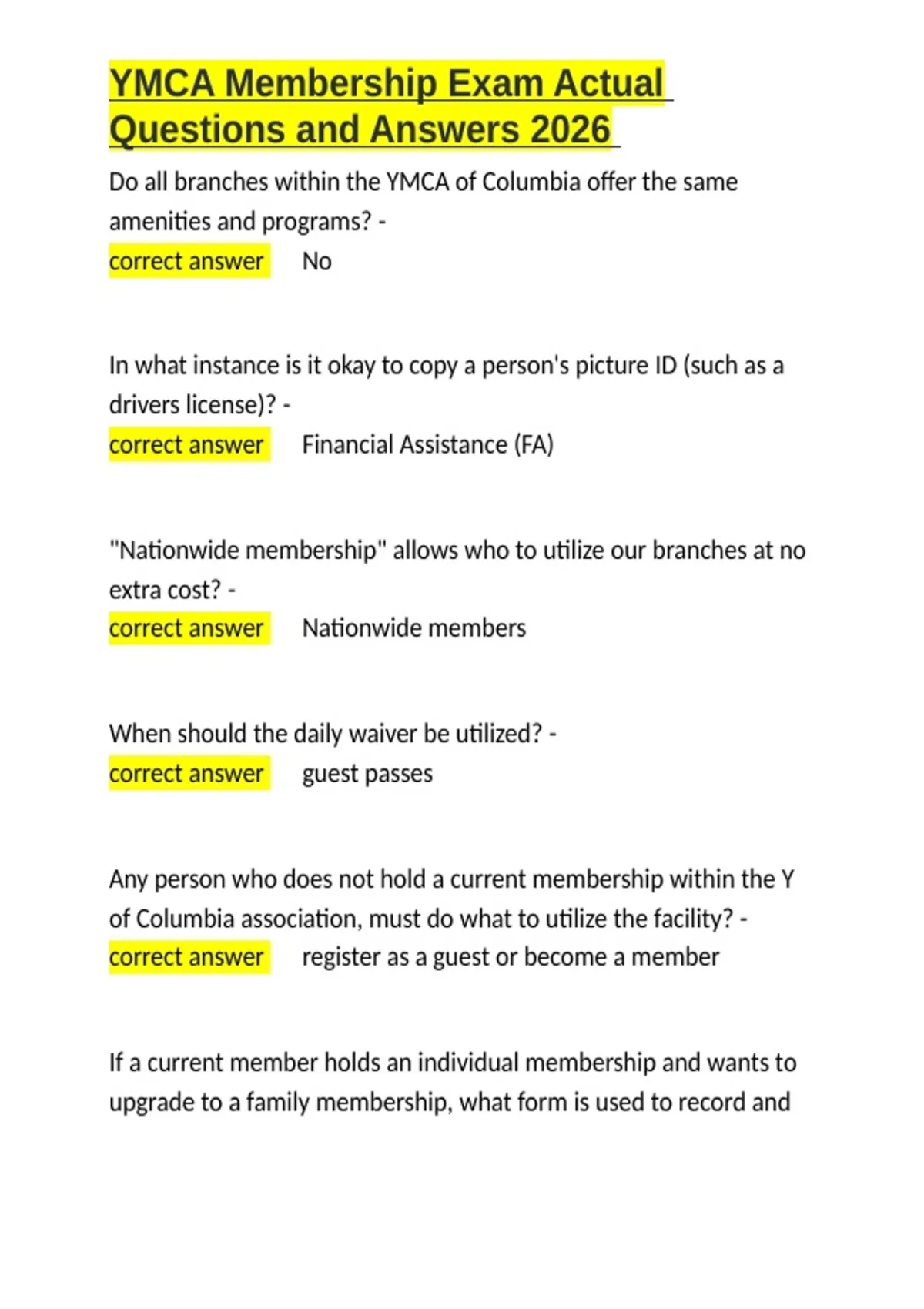 YMCA Membership Exam Actual Questions and Answers 2026

Do all branches within the YMCA of Columbia offer the same amenities and programs? -
correct answer No

In what instance is it okay to copy a person's picture ID (such as a drivers license)? -
correct answer Financial Assistance (FA)

"Nationwide membership" allows who to utilize our branches at no extra cost? -
correct answer Nationwide members

When should the daily waiver be utilized? -
correct answer guest passes

Any person who does not hold a current membership within the Y of Columbia association, must do what to utilize the facility? -
correct answer register as a guest or become a member

If a current member holds an individual membership and wants to upgrade to a family membership, what form is used to record and